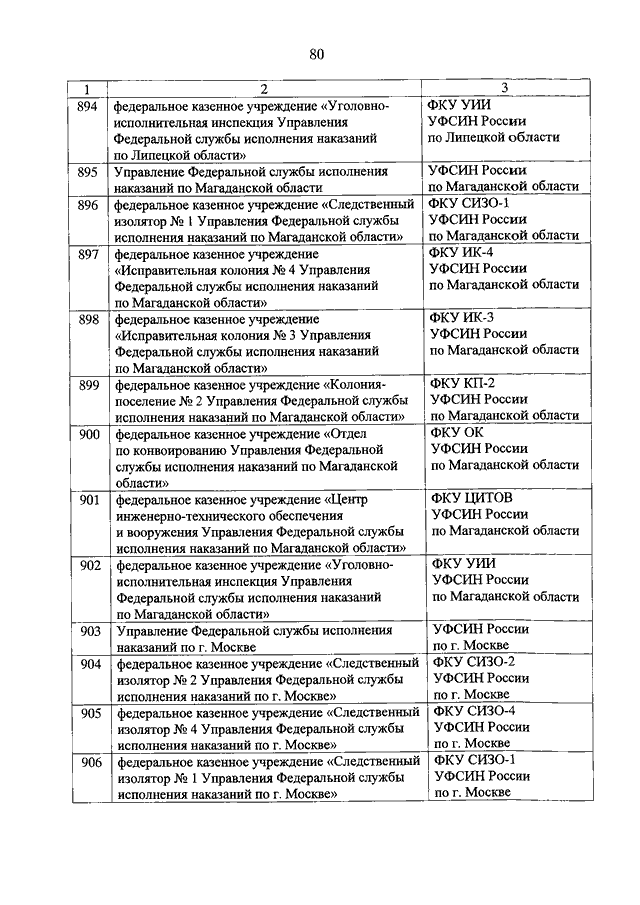 80

| 1 | 2 | 3 |
|---|---|---|
| 894 | федеральное казенное учреждение «Уголовно-исполнительная инспекция Управления Федеральной службы исполнения наказаний по Липецкой области» | ФКУ УИИ УФСИН России по Липецкой области |
| 895 | Управление Федеральной службы исполнения наказаний по Магаданской области | УФСИН России по Магаданской области |
| 896 | федеральное казенное учреждение «Следственный изолятор № 1 Управления Федеральной службы исполнения наказаний по Магаданской области» | ФКУ СИЗО-1 УФСИН России по Магаданской области |
| 897 | федеральное казенное учреждение «Исправительная колония № 4 Управления Федеральной службы исполнения наказаний по Магаданской области» | ФКУ ИК-4 УФСИН России по Магаданской области |
| 898 | федеральное казенное учреждение «Исправительная колония № 3 Управления Федеральной службы исполнения наказаний по Магаданской области» | ФКУ ИК-3 УФСИН России по Магаданской области |
| 899 | федеральное казенное учреждение «Колония-поселение № 2 Управления Федеральной службы исполнения наказаний по Магаданской области» | ФКУ КП-2 УФСИН России по Магаданской области |
| 900 | федеральное казенное учреждение «Отдел по конвоированию Управления Федеральной службы исполнения наказаний по Магаданской области» | ФКУ ОК УФСИН России по Магаданской области |
| 901 | федеральное казенное учреждение «Центр инженерно-технического обеспечения и вооружения Управления Федеральной службы исполнения наказаний по Магаданской области» | ФКУ ЦИТОВ УФСИН России по Магаданской области |
| 902 | федеральное казенное учреждение «Уголовно-исполнительная инспекция Управления Федеральной службы исполнения наказаний по Магаданской области» | ФКУ УИИ УФСИН России по Магаданской области |
| 903 | Управление Федеральной службы исполнения наказаний по г. Москве | УФСИН России по г. Москве |
| 904 | федеральное казенное учреждение «Следственный изолятор № 2 Управления Федеральной службы исполнения наказаний по г. Москве» | ФКУ СИЗО-2 УФСИН России по г. Москве |
| 905 | федеральное казенное учреждение «Следственный изолятор № 4 Управления Федеральной службы исполнения наказаний по г. Москве» | ФКУ СИЗО-4 УФСИН России по г. Москве |
| 906 | федеральное казенное учреждение «Следственный изолятор № 1 Управления Федеральной службы исполнения наказаний по г. Москве» | ФКУ СИЗО-1 УФСИН России по г. Москве |